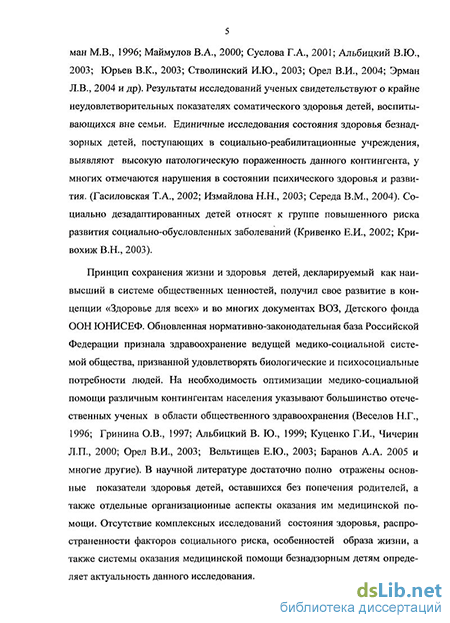 5

ман М.В., 1996; Маймулов В.А., 2000; Суслова Г.А., 2001; Альбицкий В.Ю., 2003; Юрьев В.К., 2003; Стволинский И.Ю., 2003; Орел В.И., 2004; Эрман Л.В., 2004 и др). Результаты исследований ученых свидетельствуют о крайне неудовлетворительных показателях соматического здоровья детей, воспитывающихся вне семьи. Единичные исследования состояния здоровья безнадзорных детей, поступающих в социально-реабилитационные учреждения, выявляют высокую патологическую пораженность данного контингента, у многих отмечаются нарушения в состоянии психического здоровья и развития. (Гасиловская Т.А., 2002; Измайлова Н.Н., 2003; Середа В.М., 2004). Социально дезадаптированных детей относят к группе повышенного риска развития социально-обусловленных заболеваний (Кривенко Е.И., 2002; Кривохиж В.Н., 2003).

Принцип сохранения жизни и здоровья детей, декларируемый как наивысший в системе общественных ценностей, получил свое развитие в концепции «Здоровье для всех» и во многих документах ВОЗ, Детского фонда ООН ЮНИСЕФ. Обновленная нормативно-законодательная база Российской Федерации признала здравоохранение ведущей медико-социальной системой общества, призванной удовлетворять биологические и психосоциальные потребности людей. На необходимость оптимизации медико-социальной помощи различным контингентам населения указывают большинство отечественных ученых в области общественного здравоохранения (Веселов Н.Г., 1996; Гринина О.В., 1997; Альбицкий В. Ю., 1999; Куценко Г.И., Чичерин Л.П., 2000; Орел В.И., 2003; Вельтищев Е.Ю., 2003; Баранов А.А. 2005 и многие другие). В научной литературе достаточно полно отражены основные показатели здоровья детей, оставшихся без попечения родителей, а также отдельные организационные аспекты оказания им медицинской помощи. Отсутствие комплексных исследований состояния здоровья, распространенности факторов социального риска, особенностей образа жизни, а также системы оказания медицинской помощи безнадзорным детям определяет актуальность данного исследования.

dsLib.net
библиотека диссертаций